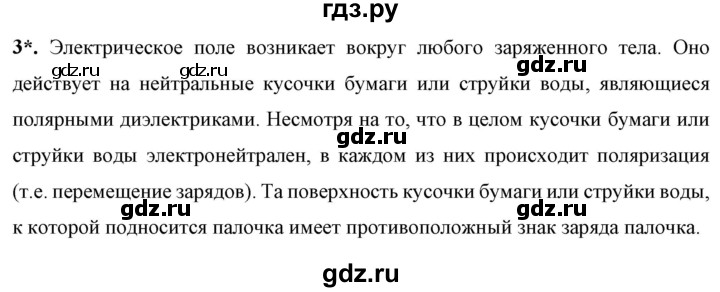 гдз.ру

3*. Электрическое поле возникает вокруг любого заряженного тела. Оно действует на нейтральные кусочки бумаги или струйки воды, являющиеся полярными диэлектриками. Несмотря на то, что в целом кусочки бумаги или струйки воды электронейтрален, в каждом из них происходит поляризация (т.е. перемещение зарядов). Та поверхность кусочки бумаги или струйки воды, к которой подносится палочка имеет противоположный знак заряда палочка.

gdz.ru gdz.ru gdz.ru gdz.ru gdz.ru gdz.ru gdz.ru